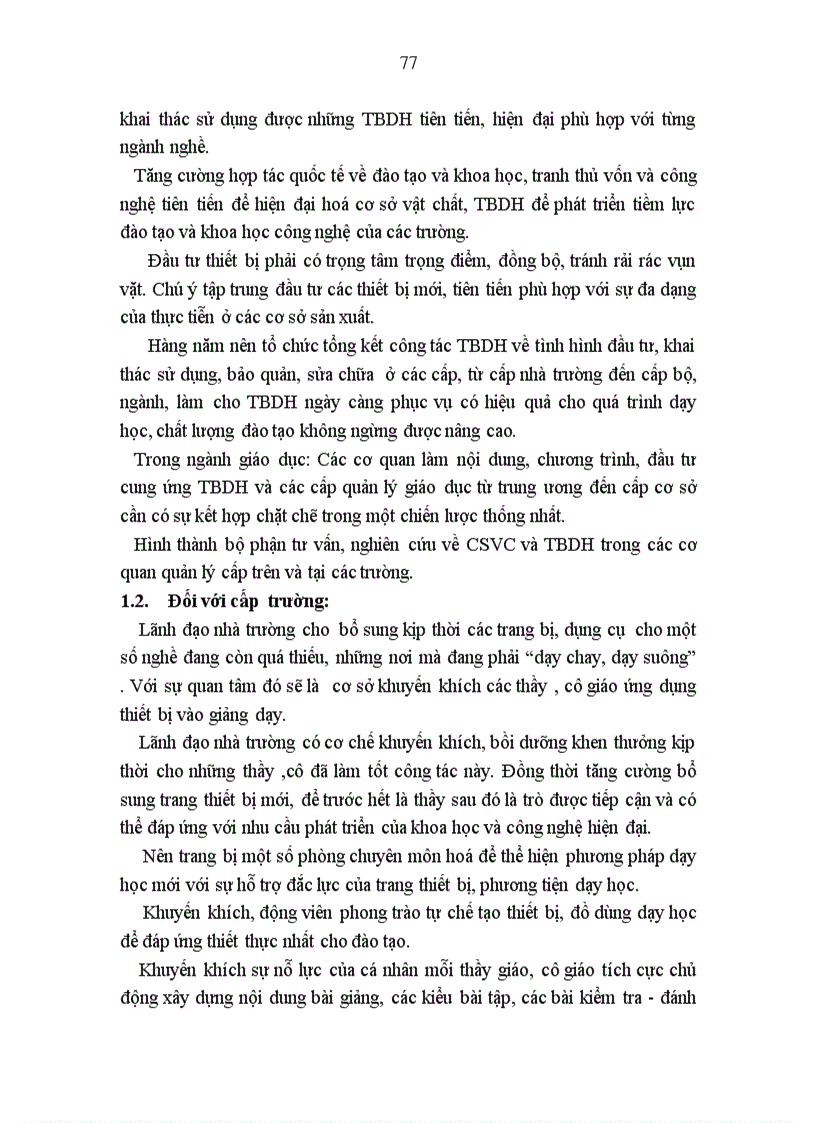 77

khai thác sử dụng được những TBDH tiên tiến, hiện đại phù hợp với từng ngành nghề.

Tăng cường hợp tác quốc tế về đào tạo và khoa học, tranh thủ vốn và công nghệ tiên tiến để hiện đại hoá cơ sở vật chất, TBDH để phát triển tiềm lực đào tạo và khoa học công nghệ của các trường.

Đầu tư thiết bị phải có trọng tâm trọng điểm, đồng bộ, tránh rải rác vụn vặt. Chú ý tập trung đầu tư các thiết bị mới, tiên tiến phù hợp với sự đa dạng của thực tiễn ở các cơ sở sản xuất.

Hàng năm nên tổ chức tổng kết công tác TBDH về tình hình đầu tư, khai thác sử dụng, bảo quản, sửa chữa ở các cấp, từ cấp nhà trường đến cấp bộ, ngành, làm cho TBDH ngày càng phục vụ có hiệu quả cho quá trình dạy học, chất lượng đào tạo không ngừng được nâng cao.

Trong ngành giáo dục: Các cơ quan làm nội dung, chương trình, đầu tư cung ứng TBDH và các cấp quản lý giáo dục từ trung ương đến cấp cơ sở cần có sự kết hợp chặt chẽ trong một chiến lược thống nhất.

Hình thành bộ phận tư vấn, nghiên cứu về CSVC và TBDH trong các cơ quan quản lý cấp trên và tại các trường.

1.2. Đối với cấp trường:

Lãnh đạo nhà trường cho bổ sung kịp thời các trang bị, dụng cụ cho một số nghề đang còn quá thiếu, những nơi mà đang phải "dạy chay, dạy suông" . Với sự quan tâm đó sẽ là cơ sở khuyến khích các thầy , cô giáo ứng dụng thiết bị vào giảng dạy.

Lãnh đạo nhà trường có cơ chế khuyến khích, bồi dưỡng khen thưởng kịp thời cho những thầy ,cô đã làm tốt công tác này. Đồng thời tăng cường bổ sung trang thiết bị mới, để trước hết là thầy sau đó là trò được tiếp cận và có thể đáp ứng với nhu cầu phát triển của khoa học và công nghệ hiện đại.

Nên trang bị một số phòng chuyên môn hoá để thể hiện phương pháp dạy học mới với sự hỗ trợ đắc lực của trang thiết bị, phương tiện dạy học.

Khuyến khích, động viên phong trào tự chế tạo thiết bị, đồ dùng dạy học để đáp ứng thiết thực nhất cho đào tạo.

Khuyến khích sự nỗ lực của cá nhân mỗi thầy giáo, cô giáo tích cực chủ động xây dựng nội dung bài giảng, các kiểu bài tập, các bài kiểm tra - đánh